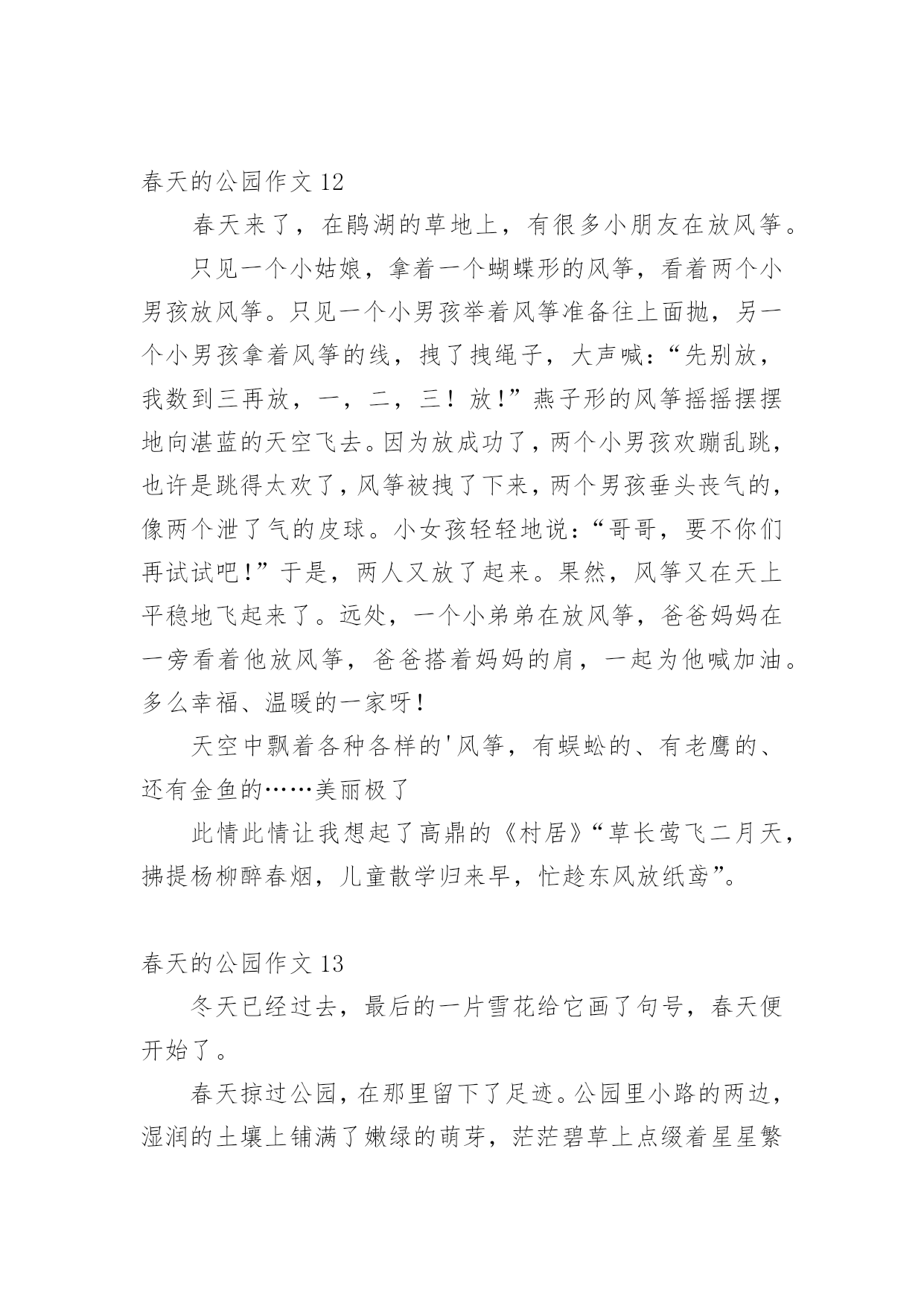 春天的公园作文 12

春天来了，在鹃湖的草地上，有很多小朋友在放风筝。

只见一个小姑娘，拿着一个蝴蝶形的风筝，看着两个小男孩放风筝。只见一个小男孩举着风筝准备往上面抛，另一个小男孩拿着风筝的线，拽了拽绳子，大声喊：“先别放，我数到三再放，一，二，三！放！”燕子形的风筝摇摇摆摆地向湛蓝的天空飞去。因为放成功了，两个小男孩欢蹦乱跳，也许是跳得太欢了，风筝被拽了下来，两个男孩垂头丧气的，像两个泄了气的皮球。小女孩轻轻地说：“哥哥，要不你们再试试吧！”于是，两人又放了起来。果然，风筝又在天上平稳地飞起来了。远处，一个小弟弟在放风筝，爸爸妈妈在一旁看着他放风筝，爸爸搭着妈妈的肩，一起为他喊加油。多么幸福、温暖的一家呀！

天空中飘着各种各样的'风筝，有蜈蚣的、有老鹰的、还有金鱼的……美丽极了

此情此情让我想起了高鼎的《村居》“草长莺飞二月天，拂提杨柳醉春烟，儿童散学归来早，忙趁东风放纸鸢”。

春天的公园作文 13

冬天已经过去，最后的一片雪花给它画了句号，春天便开始了。

春天掠过公园，在那里留下了足迹。公园里小路的两边，湿润的土壤上铺满了嫩绿的萌芽，茫茫碧草上点缀着星星繁